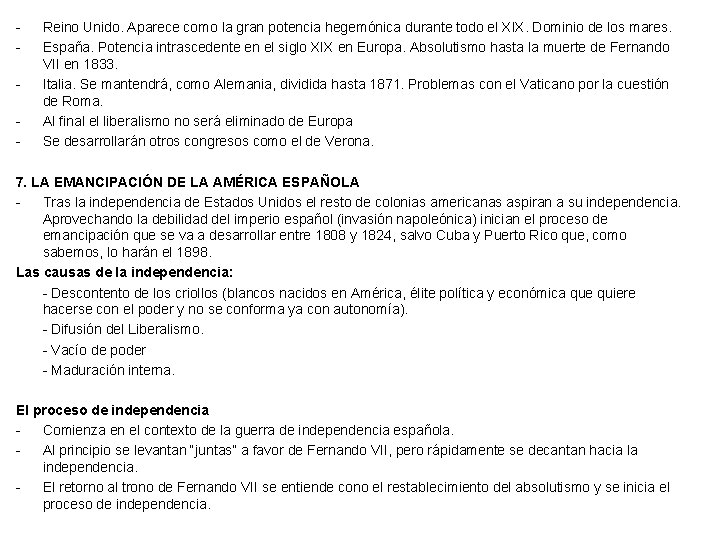 - Reino Unido. Aparece como la gran potencia hegemónica durante todo el XIX. Dominio de los mares.
- España. Potencia intrascedente en el siglo XIX en Europa. Absolutismo hasta la muerte de Fernando VII en 1833.
- Italia. Se mantendrá, como Alemania, dividida hasta 1871. Problemas con el Vaticano por la cuestión de Roma.
- Al final el liberalismo no será eliminado de Europa
- Se desarrollarán otros congresos como el de Verona.

7. LA EMANCIPACIÓN DE LA AMÉRICA ESPAÑOLA
- Tras la independencia de Estados Unidos el resto de colonias americanas aspiran a su independencia. Aprovechando la debilidad del imperio español (invasión napoleónica) inician el proceso de emancipación que se va a desarrollar entre 1808 y 1824, salvo Cuba y Puerto Rico que, como sabemos, lo harán el 1898.

Las causas de la independencia:
- Descontento de los criollos (blancos nacidos en América, élite política y económica que quiere hacerse con el poder y no se conforma ya con autonomía).
- Difusión del Liberalismo.
- Vacío de poder
- Maduración interna.

El proceso de independencia
- Comienza en el contexto de la guerra de independencia española.
- Al principio se levantan "juntas" a favor de Fernando VII, pero rápidamente se decantan hacia la independencia.
- El retorno al trono de Fernando VII se entiende cono el restablecimiento del absolutismo y se inicia el proceso de independencia.